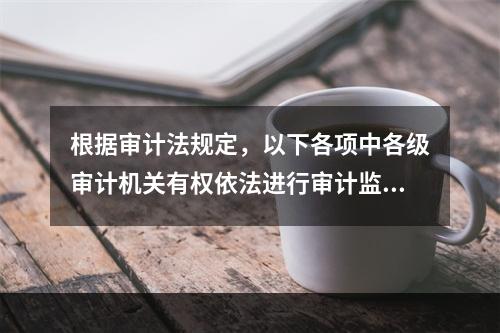 根据审计法规定，以下各项中各级审计机关有权依法进行审计监...